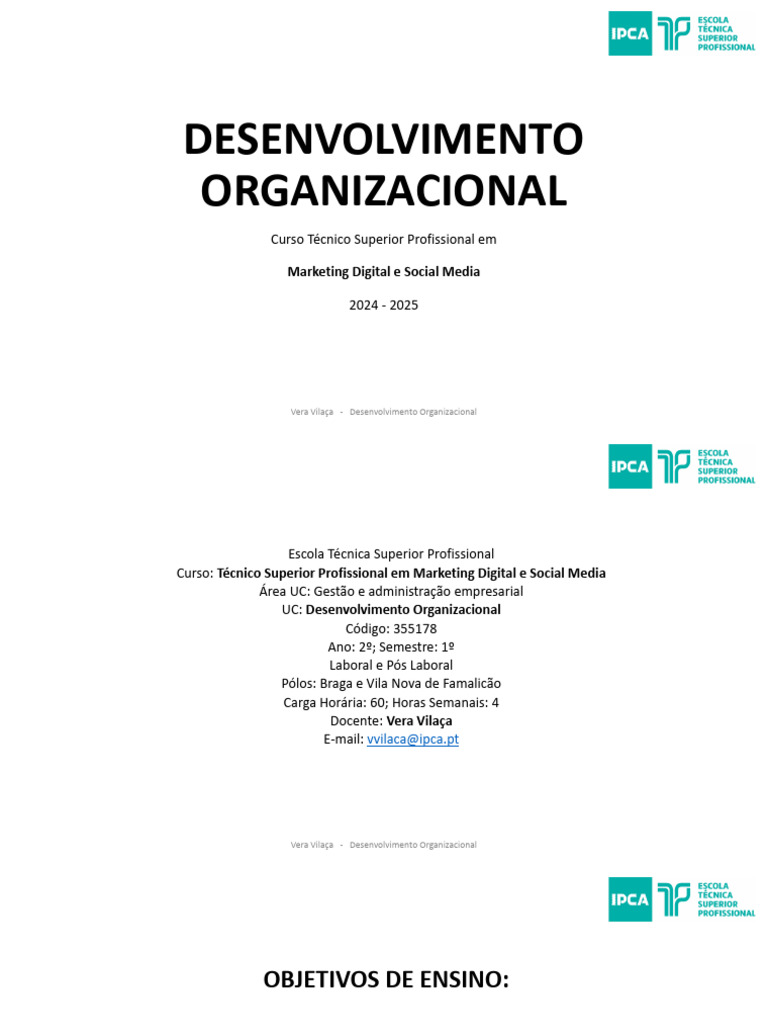 IPCA ESCOLA TÉCNICA SUPERIOR PROFISSIONAL

DESENVOLVIMENTO ORGANIZACIONAL

Curso Técnico Superior Profissional em

Marketing Digital e Social Media

2024 - 2025

Vera Vilaça - Desenvolvimento Organizacional

IPCA ESCOLA TÉCNICA SUPERIOR PROFISSIONAL

Escola Técnica Superior Profissional
Curso: Técnico Superior Profissional em Marketing Digital e Social Media
Área UC: Gestão e administração empresarial
UC: Desenvolvimento Organizacional
Código: 355178
Ano: 2º; Semestre: 1º
Laboral e Pós Laboral
Pólos: Braga e Vila Nova de Famalicão
Carga Horária: 60; Horas Semanais: 4
Docente: Vera Vilaça
E-mail: vvilaca@ipca.pt

Vera Vilaça - Desenvolvimento Organizacional

IPCA ESCOLA TÉCNICA SUPERIOR PROFISSIONAL

OBJETIVOS DE ENSINO: